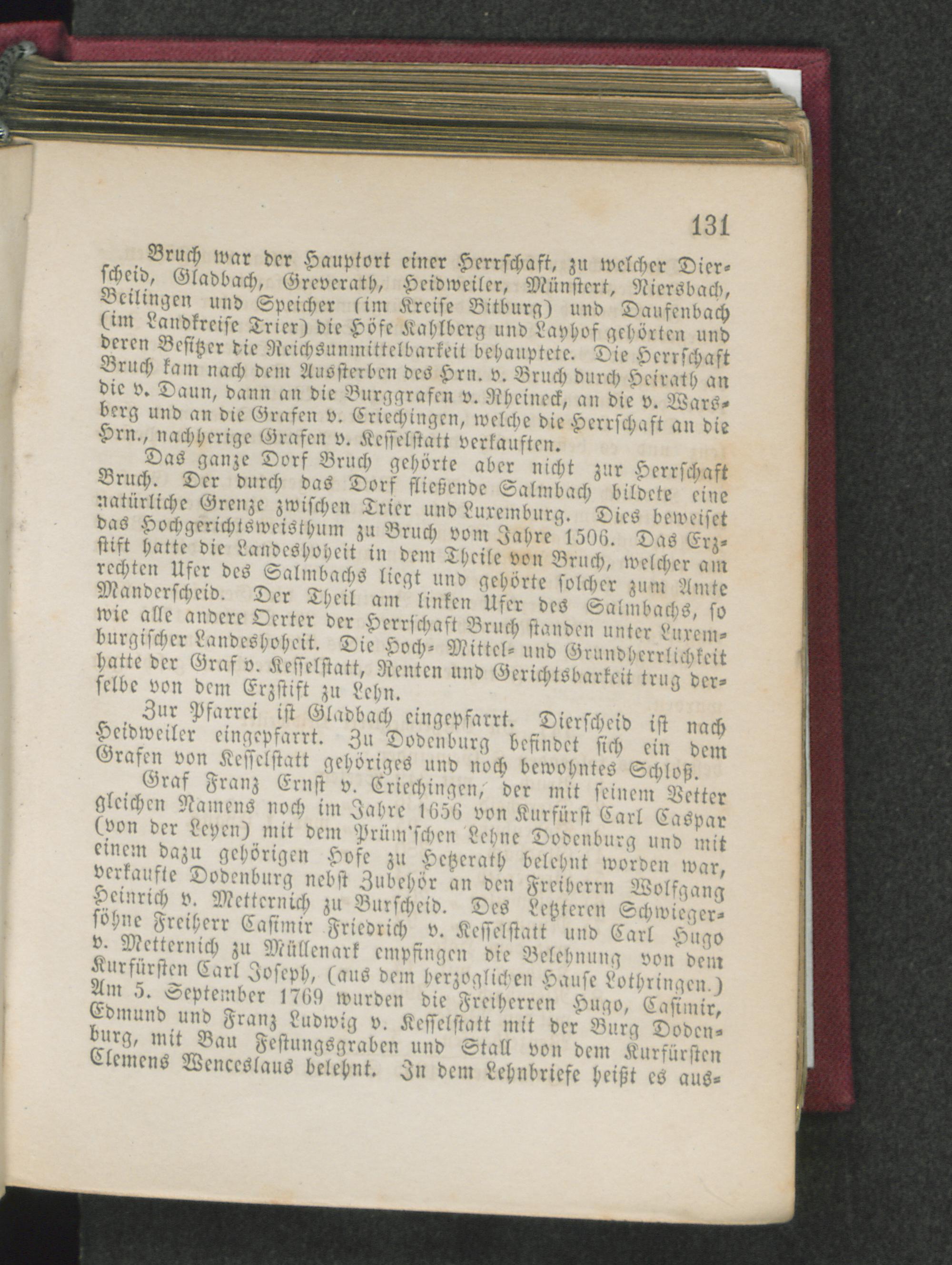 131

Bruch war der Hauptort einer Herrschaft, zu welcher Dierscheid, Gladbach, Greverath, Heidweiler, Münstert, Niersbach, Beilingen und Speicher (im Kreise Bitburg) und Daufenbach (im Landkreise Trier) die Höfe Kahlberg und Layhof gehörten und deren Besitzer die Reichsunmittelbarkeit behauptete. Die Herrschaft Bruch kam nach dem Aussterben des Hrn. v. Bruch durch Heirath an die v. Daun, dann an die Burggrafen v. Rheineck, an die v. Warsberg und an die Grafen v. Criechingen, welche die Herrschaft an die Hrn., nachherige Grafen v. Kesselstatt verkauften.

Das ganze Dorf Bruch gehörte aber nicht zur Herrschaft Bruch. Der durch das Dorf fließende Salmbach bildete eine natürliche Grenze zwischen Trier und Luxemburg. Dies beweiset das Hochgerichtsweisthum zu Bruch vom Jahre 1506. Das Erzstift hatte die Landeshoheit in dem Theile von Bruch, welcher am rechten Ufer des Salmbachs liegt und gehörte solcher zum Amte Manderscheid. Der Theil am linken Ufer des Salmbachs, so wie alle andere Oerter der Herrschaft Bruch standen unter Luxemburgischer Landeshoheit. Die Hoch- Mittel- und Grundherrlichkeit hatte der Graf v. Kesselstatt, Renten und Gerichtsbarkeit trug derselbe von dem Erzstift zu Lehn.

Zur Pfarrei ist Gladbach eingepfarrt. Dierscheid ist nach Heidweiler eingepfarrt. Zu Dodenburg befindet sich ein dem Grafen von Kesselstatt gehöriges und noch bewohntes Schloß.

Graf Franz Ernst v. Criechingen, der mit seinem Vetter gleichen Namens noch im Jahre 1656 von Kurfürst Carl Caspar (von der Leyen) mit dem Prüm'schen Lehne Dodenburg und mit einem dazu gehörigen Hofe zu Hetzerath belehnt worden war, verkaufte Dodenburg nebst Zubehör an den Freiherrn Wolfgang Heinrich v. Metternich zu Burscheid. Des Letzteren Schwiegersöhne Freiherr Casimir Friedrich v. Kesselstatt und Carl Hugo v. Metternich zu Müllenark empfingen die Belehnung von dem Kurfürsten Carl Joseph, (aus dem herzoglichen Hause Lothringen.) Am 5. September 1769 wurden die Freiherren Hugo, Casimir, Edmund und Franz Ludwig v. Kesselstatt mit der Burg Dodenburg, mit Bau Festungsgraben und Stall von dem Kurfürsten Clemens Wenceslaus belehnt. In dem Lehnbriefe heißt es aus-